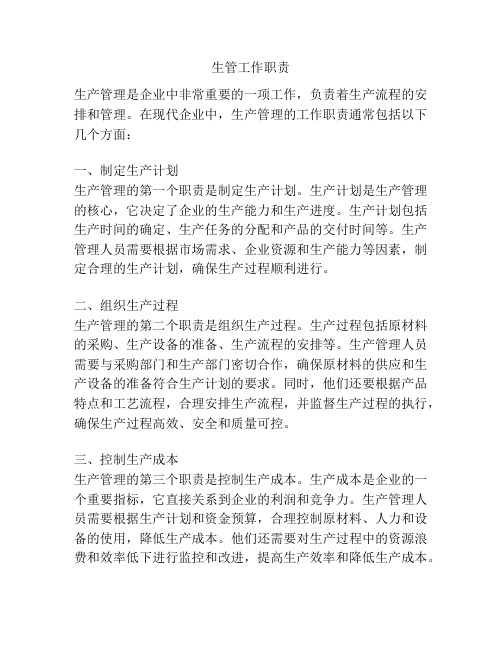 生管工作职责

生产管理是企业中非常重要的一项工作，负责着生产流程的安排和管理。在现代企业中，生产管理的工作职责通常包括以下几个方面：

一、制定生产计划
生产管理的第一个职责是制定生产计划。生产计划是生产管理的核心，它决定了企业的生产能力和生产进度。生产计划包括生产时间的确定、生产任务的分配和产品的交付时间等。生产管理人员需要根据市场需求、企业资源和生产能力等因素，制定合理的生产计划，确保生产过程顺利进行。

二、组织生产过程
生产管理的第二个职责是组织生产过程。生产过程包括原材料的采购、生产设备的准备、生产流程的安排等。生产管理人员需要与采购部门和生产部门密切合作，确保原材料的供应和生产设备的准备符合生产计划的要求。同时，他们还要根据产品特点和工艺流程，合理安排生产流程，并监督生产过程的执行，确保生产过程高效、安全和质量可控。

三、控制生产成本
生产管理的第三个职责是控制生产成本。生产成本是企业的一个重要指标，它直接关系到企业的利润和竞争力。生产管理人员需要根据生产计划和资金预算，合理控制原材料、人力和设备的使用，降低生产成本。他们还需要对生产过程中的资源浪费和效率低下进行监控和改进，提高生产效率和降低生产成本。